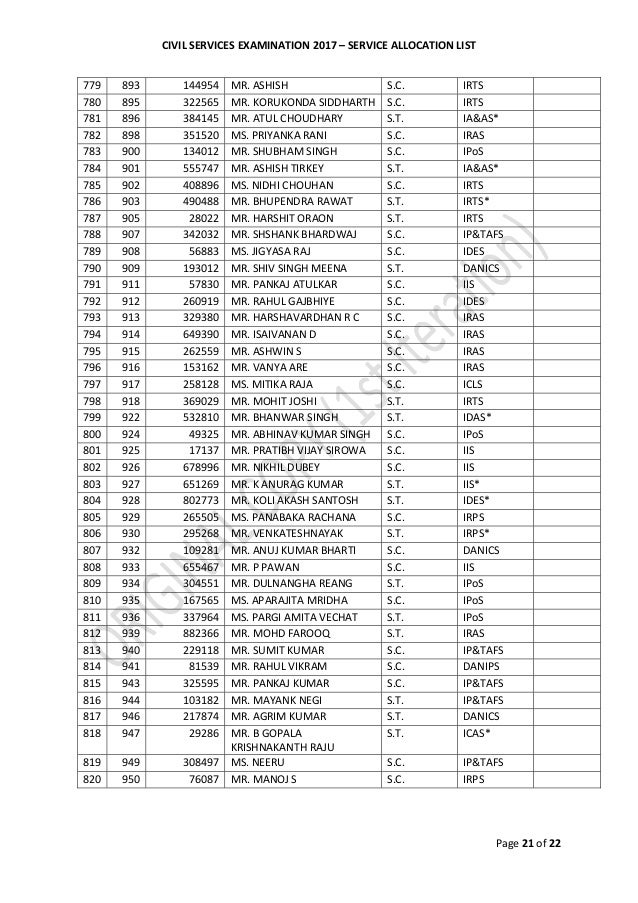 CIVIL SERVICES EXAMINATION 2017 – SERVICE ALLOCATION LIST

| | | | | | | |
|---|---|---|---|---|---|---|
| 779 | 893 | 144954 | MR. ASHISH | S.C. | IRTS | |
| 780 | 895 | 322565 | MR. KORUKONDA SIDDHARTH | S.C. | IRTS | |
| 781 | 896 | 384145 | MR. ATUL CHOUDHARY | S.T. | IA&AS* | |
| 782 | 898 | 351520 | MS. PRIYANKA RANI | S.C. | IRAS | |
| 783 | 900 | 134012 | MR. SHUBHAM SINGH | S.C. | IPoS | |
| 784 | 901 | 555747 | MR. ASHISH TIRKEY | S.T. | IA&AS* | |
| 785 | 902 | 408896 | MS. NIDHI CHOUHAN | S.C. | IRTS | |
| 786 | 903 | 490488 | MR. BHUPENDRA RAWAT | S.T. | IRTS* | |
| 787 | 905 | 28022 | MR. HARSHIT ORAON | S.T. | IRTS | |
| 788 | 907 | 342032 | MR. SHSHANK BHARDWAJ | S.C. | IP&TAFS | |
| 789 | 908 | 56883 | MS. JIGYASA RAJ | S.C. | IDES | |
| 790 | 909 | 193012 | MR. SHIV SINGH MEENA | S.T. | DANICS | |
| 791 | 911 | 57830 | MR. PANKAJ ATULKAR | S.C. | IIS | |
| 792 | 912 | 260919 | MR. RAHUL GAJBHIYE | S.C. | IDES | |
| 793 | 913 | 329380 | MR. HARSHAVARDHAN R C | S.C. | IRAS | |
| 794 | 914 | 649390 | MR. ISAIVANAN D | S.C. | IRAS | |
| 795 | 915 | 262559 | MR. ASHWIN S | S.C. | IRAS | |
| 796 | 916 | 153162 | MR. VANYA ARE | S.C. | IRAS | |
| 797 | 917 | 258128 | MS. MITIKA RAJA | S.C. | ICLS | |
| 798 | 918 | 369029 | MR. MOHIT JOSHI | S.T. | IRTS | |
| 799 | 922 | 532810 | MR. BHANWAR SINGH | S.T. | IDAS* | |
| 800 | 924 | 49325 | MR. ABHINAV KUMAR SINGH | S.C. | IPoS | |
| 801 | 925 | 17137 | MR. PRATIBH VIJAY SIROWA | S.C. | IIS | |
| 802 | 926 | 678996 | MR. NIKHIL DUBEY | S.C. | IIS | |
| 803 | 927 | 651269 | MR. K ANURAG KUMAR | S.T. | IIS* | |
| 804 | 928 | 802773 | MR. KOLI AKASH SANTOSH | S.T. | IDES* | |
| 805 | 929 | 265505 | MS. PANABAKA RACHANA | S.C. | IRPS | |
| 806 | 930 | 295268 | MR. VENKATESHNAYAK | S.T. | IRPS* | |
| 807 | 932 | 109281 | MR. ANUJ KUMAR BHARTI | S.C. | DANICS | |
| 808 | 933 | 655467 | MR. P PAWAN | S.C. | IIS | |
| 809 | 934 | 304551 | MR. DULNANGHA REANG | S.T. | IPoS | |
| 810 | 935 | 167565 | MS. APARAJITA MRIDHA | S.C. | IPoS | |
| 811 | 936 | 337964 | MS. PARGI AMITA VECHAT | S.T. | IPoS | |
| 812 | 939 | 882366 | MR. MOHD FAROOQ | S.T. | IRAS | |
| 813 | 940 | 229118 | MR. SUMIT KUMAR | S.C. | IP&TAFS | |
| 814 | 941 | 81539 | MR. RAHUL VIKRAM | S.C. | DANIPS | |
| 815 | 943 | 325595 | MR. PANKAJ KUMAR | S.C. | IP&TAFS | |
| 816 | 944 | 103182 | MR. MAYANK NEGI | S.T. | IP&TAFS | |
| 817 | 946 | 217874 | MR. AGRIM KUMAR | S.T. | DANICS | |
| 818 | 947 | 29286 | MR. B GOPALA KRISHNAKANTH RAJU | S.T. | ICAS* | |
| 819 | 949 | 308497 | MS. NEERU | S.C. | IP&TAFS | |
| 820 | 950 | 76087 | MR. MANOJ S | S.C. | IRPS | |

Page 21 of 22